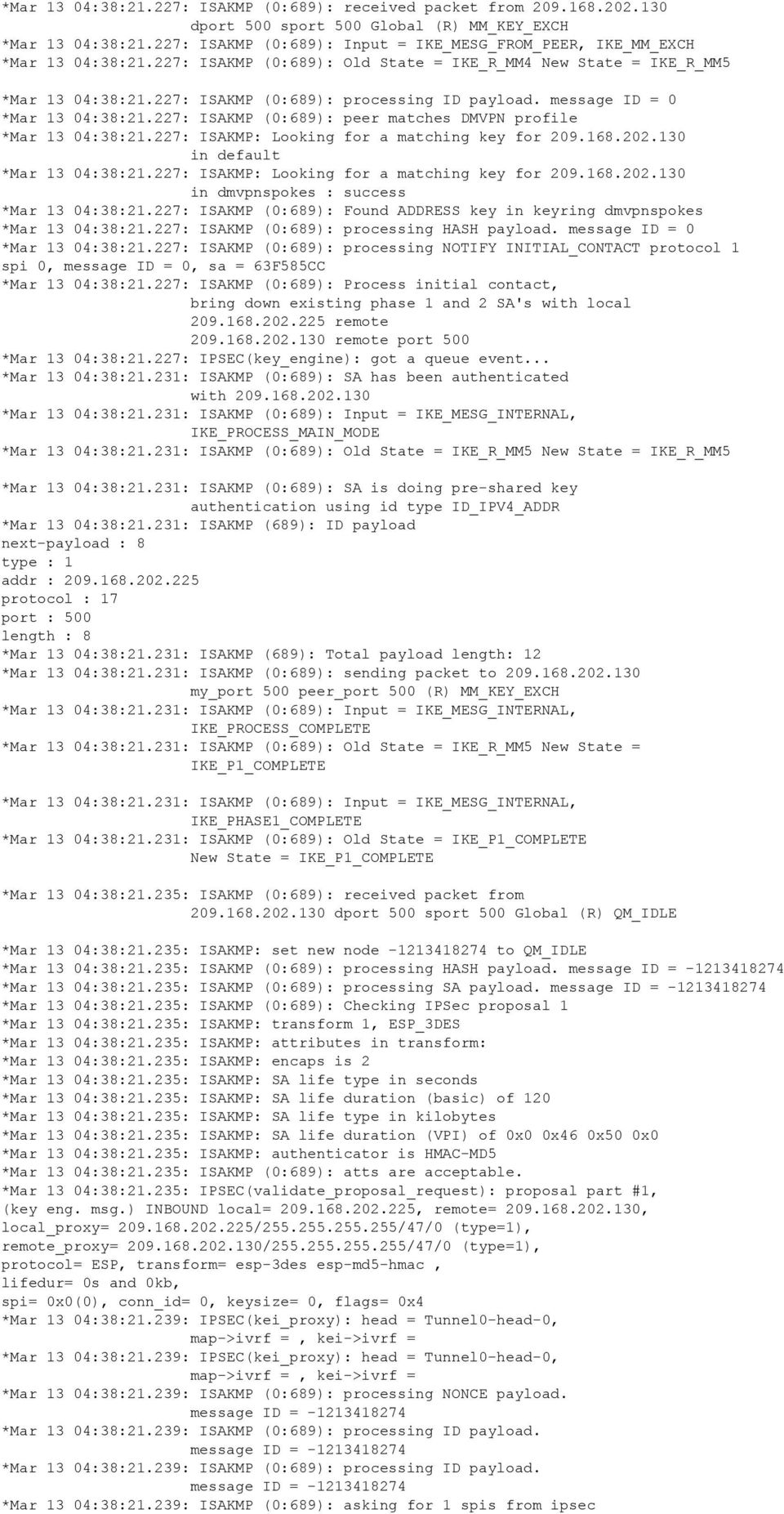 *Mar 13 04:38:21.227: ISAKMP (0:689): received packet from 209.168.202.130 dport 500 sport 500 Global (R) MM_KEY_EXCH
*Mar 13 04:38:21.227: ISAKMP (0:689): Input = IKE_MESG_FROM_PEER, IKE_MM_EXCH
*Mar 13 04:38:21.227: ISAKMP (0:689): Old State = IKE_R_MM4 New State = IKE_R_MM5

*Mar 13 04:38:21.227: ISAKMP (0:689): processing ID payload. message ID = 0
*Mar 13 04:38:21.227: ISAKMP (0:689): peer matches DMVPN profile
*Mar 13 04:38:21.227: ISAKMP: Looking for a matching key for 209.168.202.130 in default
*Mar 13 04:38:21.227: ISAKMP: Looking for a matching key for 209.168.202.130 in dmvpnspokes : success
*Mar 13 04:38:21.227: ISAKMP (0:689): Found ADDRESS key in keyring dmvpnspokes
*Mar 13 04:38:21.227: ISAKMP (0:689): processing HASH payload. message ID = 0
*Mar 13 04:38:21.227: ISAKMP (0:689): processing NOTIFY INITIAL_CONTACT protocol 1 spi 0, message ID = 0, sa = 63F585CC
*Mar 13 04:38:21.227: ISAKMP (0:689): Process initial contact, bring down existing phase 1 and 2 SA's with local 209.168.202.225 remote 209.168.202.130 remote port 500
*Mar 13 04:38:21.227: IPSEC(key_engine): got a queue event...
*Mar 13 04:38:21.231: ISAKMP (0:689): SA has been authenticated with 209.168.202.130
*Mar 13 04:38:21.231: ISAKMP (0:689): Input = IKE_MESG_INTERNAL, IKE_PROCESS_MAIN_MODE
*Mar 13 04:38:21.231: ISAKMP (0:689): Old State = IKE_R_MM5 New State = IKE_R_MM5

*Mar 13 04:38:21.231: ISAKMP (0:689): SA is doing pre-shared key authentication using id type ID_IPV4_ADDR
*Mar 13 04:38:21.231: ISAKMP (689): ID payload
next-payload : 8
type : 1
addr : 209.168.202.225
protocol : 17
port : 500
length : 8
*Mar 13 04:38:21.231: ISAKMP (689): Total payload length: 12
*Mar 13 04:38:21.231: ISAKMP (0:689): sending packet to 209.168.202.130 my_port 500 peer_port 500 (R) MM_KEY_EXCH
*Mar 13 04:38:21.231: ISAKMP (0:689): Input = IKE_MESG_INTERNAL, IKE_PROCESS_COMPLETE
*Mar 13 04:38:21.231: ISAKMP (0:689): Old State = IKE_R_MM5 New State = IKE_P1_COMPLETE

*Mar 13 04:38:21.231: ISAKMP (0:689): Input = IKE_MESG_INTERNAL, IKE_PHASE1_COMPLETE
*Mar 13 04:38:21.231: ISAKMP (0:689): Old State = IKE_P1_COMPLETE New State = IKE_P1_COMPLETE

*Mar 13 04:38:21.235: ISAKMP (0:689): received packet from 209.168.202.130 dport 500 sport 500 Global (R) QM_IDLE

*Mar 13 04:38:21.235: ISAKMP: set new node -1213418274 to QM_IDLE
*Mar 13 04:38:21.235: ISAKMP (0:689): processing HASH payload. message ID = -1213418274
*Mar 13 04:38:21.235: ISAKMP (0:689): processing SA payload. message ID = -1213418274
*Mar 13 04:38:21.235: ISAKMP (0:689): Checking IPSec proposal 1
*Mar 13 04:38:21.235: ISAKMP: transform 1, ESP_3DES
*Mar 13 04:38:21.235: ISAKMP: attributes in transform:
*Mar 13 04:38:21.235: ISAKMP: encaps is 2
*Mar 13 04:38:21.235: ISAKMP: SA life type in seconds
*Mar 13 04:38:21.235: ISAKMP: SA life duration (basic) of 120
*Mar 13 04:38:21.235: ISAKMP: SA life type in kilobytes
*Mar 13 04:38:21.235: ISAKMP: SA life duration (VPI) of 0x0 0x46 0x50 0x0
*Mar 13 04:38:21.235: ISAKMP: authenticator is HMAC-MD5
*Mar 13 04:38:21.235: ISAKMP (0:689): atts are acceptable.
*Mar 13 04:38:21.235: IPSEC(validate_proposal_request): proposal part #1,
(key eng. msg.) INBOUND local= 209.168.202.225, remote= 209.168.202.130,
local_proxy= 209.168.202.225/255.255.255.255/47/0 (type=1),
remote_proxy= 209.168.202.130/255.255.255.255/47/0 (type=1),
protocol= ESP, transform= esp-3des esp-md5-hmac ,
lifedur= 0s and 0kb,
spi= 0x0(0), conn_id= 0, keysize= 0, flags= 0x4
*Mar 13 04:38:21.239: IPSEC(kei_proxy): head = Tunnel0-head-0, map->ivrf = , kei->ivrf =
*Mar 13 04:38:21.239: IPSEC(kei_proxy): head = Tunnel0-head-0, map->ivrf = , kei->ivrf =
*Mar 13 04:38:21.239: ISAKMP (0:689): processing NONCE payload. message ID = -1213418274
*Mar 13 04:38:21.239: ISAKMP (0:689): processing ID payload. message ID = -1213418274
*Mar 13 04:38:21.239: ISAKMP (0:689): processing ID payload. message ID = -1213418274
*Mar 13 04:38:21.239: ISAKMP (0:689): asking for 1 spis from ipsec